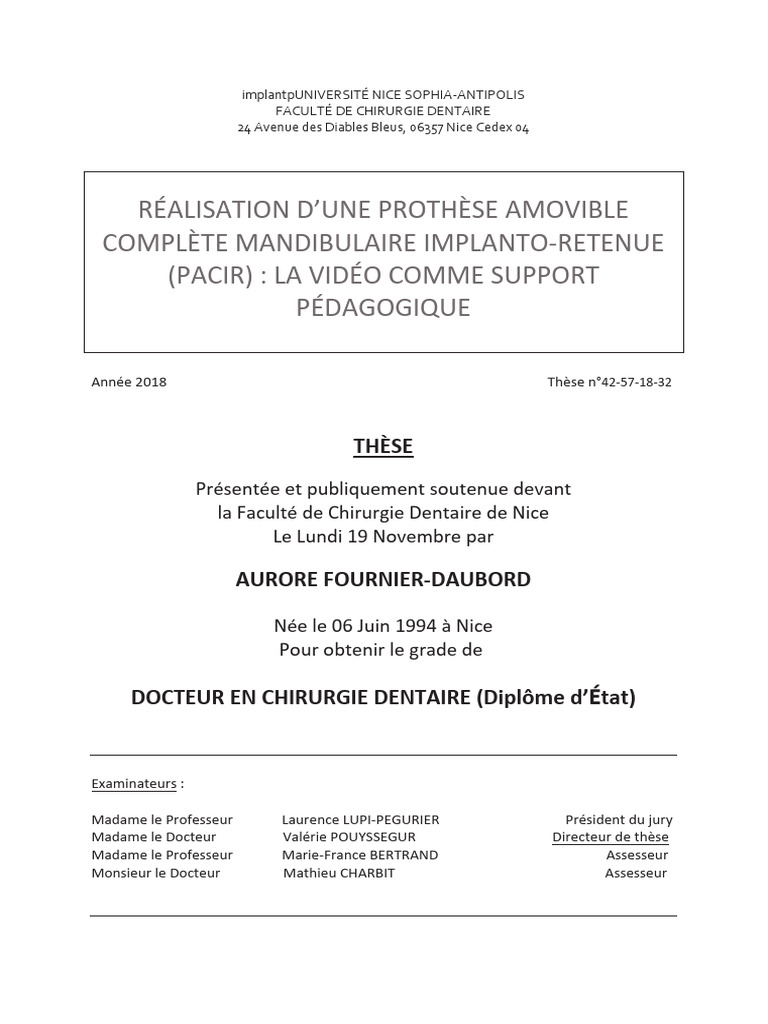 implantpUNIVERSITÉ NICE SOPHIA-ANTIPOLIS
FACULTÉ DE CHIRURGIE DENTAIRE
24 Avenue des Diables Bleus, 06357 Nice Cedex 04

RÉALISATION D'UNE PROTHÈSE AMOVIBLE COMPLÈTE MANDIBULAIRE IMPLANTO-RETENUE (PACIR) : LA VIDÉO COMME SUPPORT PÉDAGOGIQUE

Année 2018

Thèse n°42-57-18-32

THÈSE

Présentée et publiquement soutenue devant
la Faculté de Chirurgie Dentaire de Nice
Le Lundi 19 Novembre par

AURORE FOURNIER-DAUBORD

Née le 06 Juin 1994 à Nice
Pour obtenir le grade de

DOCTEUR EN CHIRURGIE DENTAIRE (Diplôme d'État)

Examinateurs :

| | | |
|---|---|---|
| Madame le Professeur | Laurence LUPI-PEGURIER | Président du jury |
| Madame le Docteur | Valérie POUYSSEGUR | Directeur de thèse |
| Madame le Professeur | Marie-France BERTRAND | Assesseur |
| Monsieur le Docteur | Mathieu CHARBIT | Assesseur |